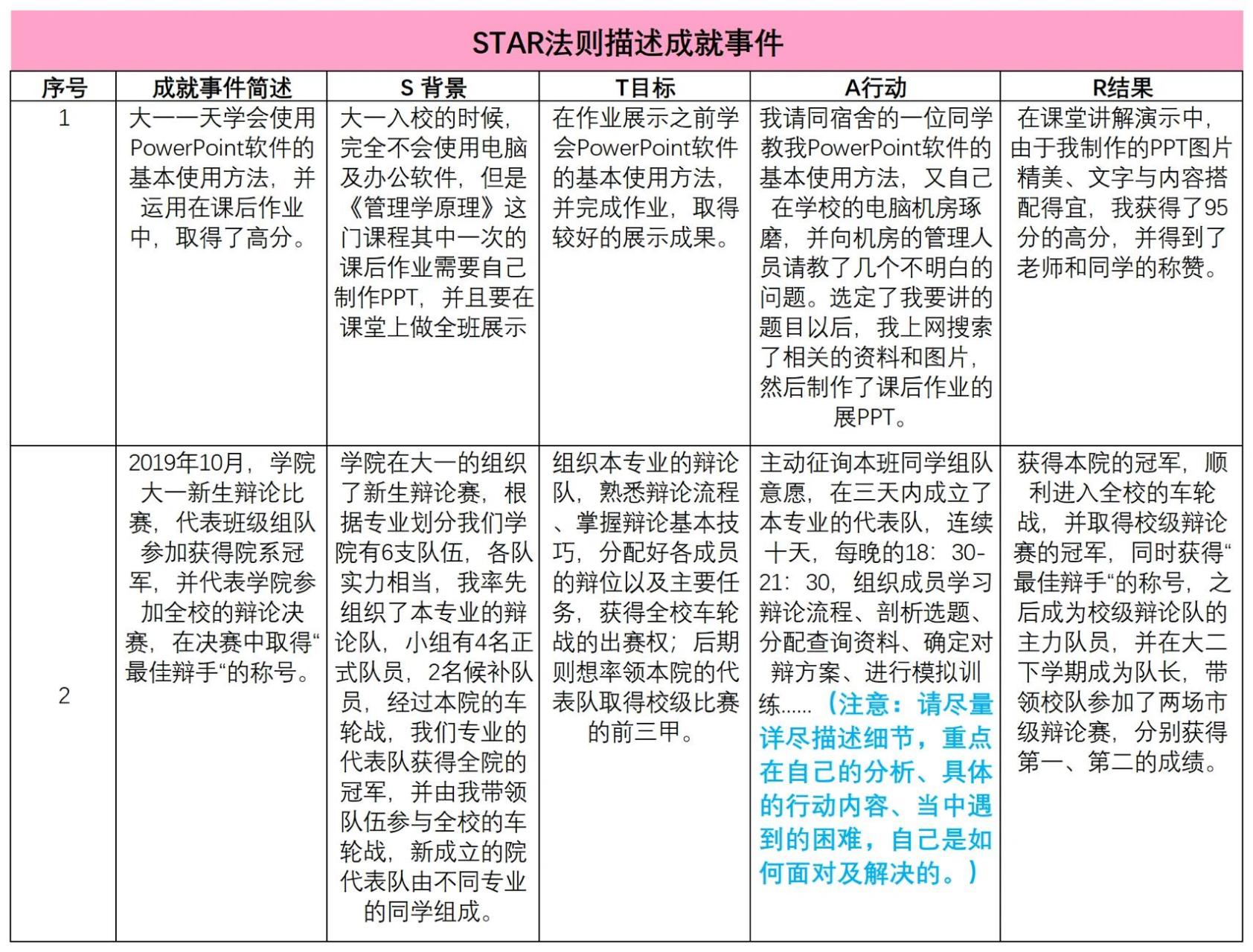 STAR法则描述成就事件

| 序号 | 成就事件简述 | S 背景 | T目标 | A行动 | R结果 |
|---|---|---|---|---|---|
| 1 | 大一一天学会使用PowerPoint软件的基本使用方法，并运用在课后作业中，取得了高分。 | 大一入校的时候，完全不会使用电脑及办公软件，但是《管理学原理》这门课程其中一次的课后作业需要自己制作PPT，并且要在课堂上做全班展示 | 在作业展示之前学会PowerPoint软件的基本使用方法，并完成作业，取得较好的展示成果。 | 我请同宿舍的一位同学教我PowerPoint软件的基本使用方法，又自己在学校的电脑机房琢磨，并向机房的管理人员请教了几个不明白的问题。选定了我要讲的题目以后，我上网搜索了相关的资料和图片，然后制作了课后作业的展PPT。 | 在课堂讲解演示中，由于我制作的PPT图片精美、文字与内容搭配得宜，我获得了95分的高分，并得到了老师和同学的称赞。 |
| 2 | 2019年10月，学院大一新生辩论比赛，代表班级组队参加获得院系冠军，并代表学院参加全校的辩论决赛，在决赛中取得“最佳辩手“的称号。 | 学院在大一的组织了新生辩论赛，根据专业划分我们学院有6支队伍，各队实力相当，我率先组织了本专业的辩论队，小组有4名正式队员，2名候补队员，经过本院的车轮战，我们专业的代表队获得全院的冠军，并由我带领队伍参与全校的车轮战，新成立的院代表队由不同专业的同学组成。 | 组织本专业的辩论队，熟悉辩论流程、掌握辩论基本技巧，分配好各成员的辩位以及主要任务，获得全校车轮战的出赛权；后期则想率领本院的代表队取得校级比赛的前三甲。 | 主动征询本班同学组队意愿，在三天内成立了本专业的代表队，连续十天，每晚的18：30-21：30，组织成员学习辩论流程、剖析选题、分配查询资料、确定对辩方案、进行模拟训练......（注意：请尽量详尽描述细节，重点在自己的分析、具体的行动内容、当中遇到的困难，自己是如何面对及解决的。） | 获得本院的冠军，顺利进入全校的车轮战，并取得校级辩论赛的冠军，同时获得“最佳辩手“的称号，之后成为校级辩论队的主力队员，并在大二下学期成为队长，带领校队参加了两场市级辩论赛，分别获得第一、第二的成绩。 |